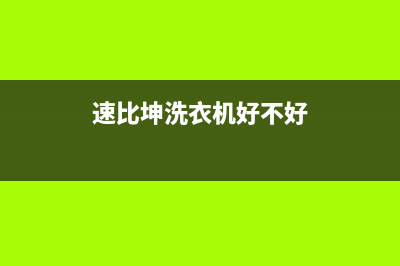 速比坤洗衣机好不好